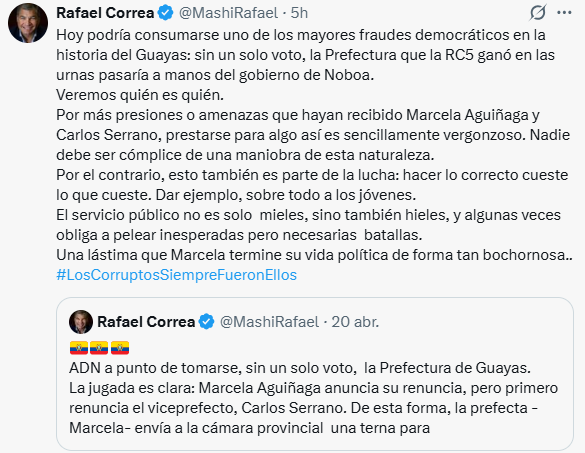 Rafael Correa @MashiRafael · 5h

Hoy podría consumarse uno de los mayores fraudes democráticos en la historia del Guayas: sin un solo voto, la Prefectura que la RC5 ganó en las urnas pasaría a manos del gobierno de Noboa.
Veremos quién es quién.
Por más presiones o amenazas que hayan recibido Marcela Aguiñaga y Carlos Serrano, prestarse para algo así es sencillamente vergonzoso. Nadie debe ser cómplice de una maniobra de esta naturaleza.
Por el contrario, esto también es parte de la lucha: hacer lo correcto cueste lo que cueste. Dar ejemplo, sobre todo a los jóvenes.
El servicio público no es solo mieles, sino también hieles, y algunas veces obliga a pelear inesperadas pero necesarias batallas.
Una lástima que Marcela termine su vida política de forma tan bochornosa..
#LosCorruptosSiempreFueronEllos

Rafael Correa @MashiRafael · 20 abr.

🇪🇨🇪🇨🇪🇨
ADN a punto de tomarse, sin un solo voto, la Prefectura de Guayas.
La jugada es clara: Marcela Aguiñaga anuncia su renuncia, pero primero renuncia el viceprefecto, Carlos Serrano. De esta forma, la prefecta -Marcela- envía a la cámara provincial una terna para